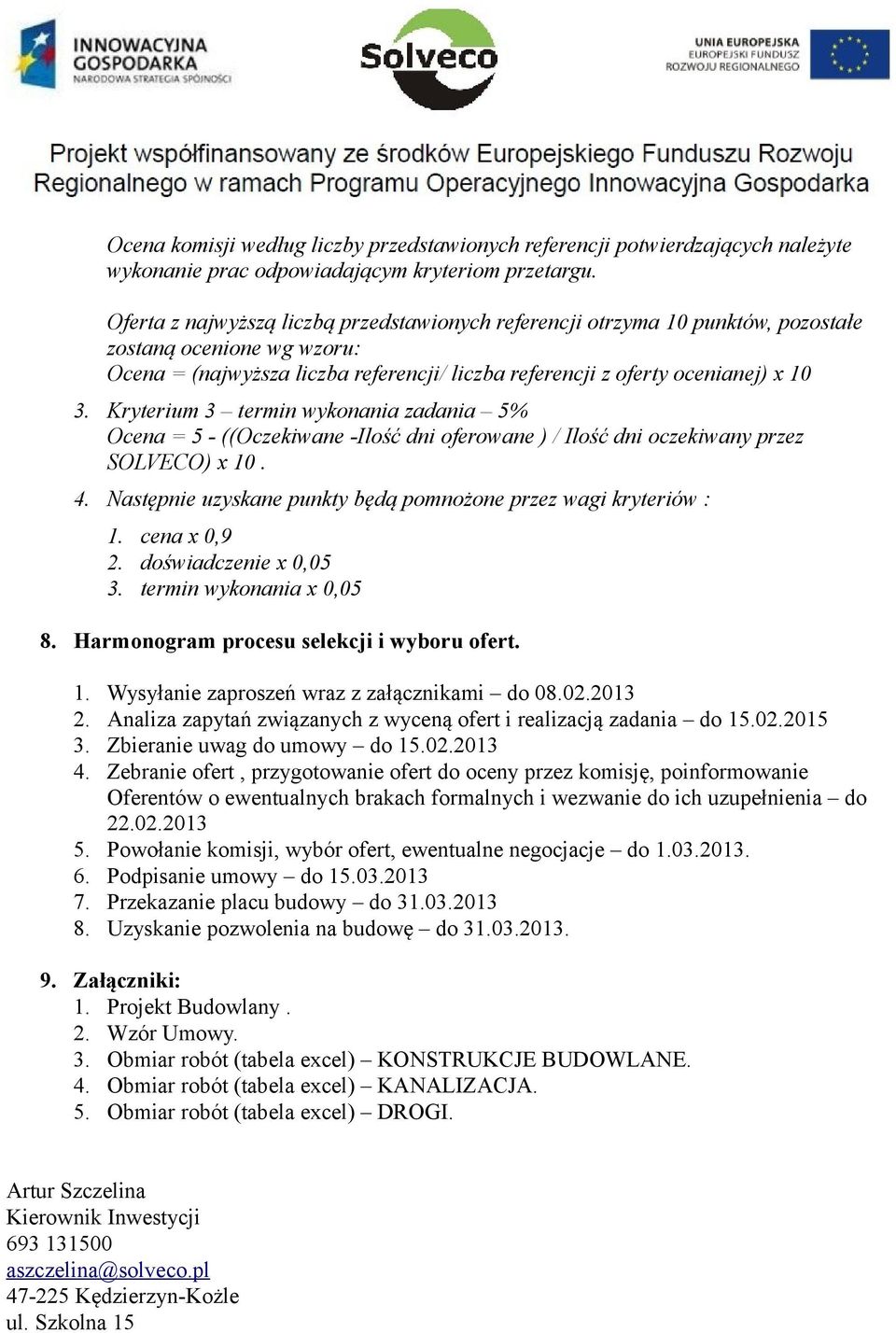 INNOWACYJNA GOSPODARKA
NARODOWA STRATEGIA SPÓJNOŚCI

Solveco

UNIA EUROPEJSKA
EUROPEJSKI FUNDUSZ ROZWOJU REGIONALNEGO

Projekt współfinansowany ze środków Europejskiego Funduszu Rozwoju Regionalnego w ramach Programu Operacyjnego Innowacyjna Gospodarka

Ocena komisji według liczby przedstawionych referencji potwierdzających należyte wykonanie prac odpowiadającym kryteriom przetargu.

Oferta z najwyższą liczbą przedstawionych referencji otrzyma 10 punktów, pozostałe zostaną ocenione wg wzoru:
Ocena = (najwyższa liczba referencji/ liczba referencji z oferty ocenianej) x 10

3. Kryterium 3 – termin wykonania zadania – 5%
Ocena = 5 - ((Oczekiwane -Ilość dni oferowane ) / Ilość dni oczekiwany przez SOLVECO) x 10 .

4. Następnie uzyskane punkty będą pomnożone przez wagi kryteriów :
1. cena x 0,9
2. doświadczenie x 0,05
3. termin wykonania x 0,05

8. Harmonogram procesu selekcji i wyboru ofert.

1. Wysyłanie zaproszeń wraz z załącznikami – do 08.02.2013
2. Analiza zapytań związanych z wyceną ofert i realizacją zadania – do 15.02.2015
3. Zbieranie uwag do umowy – do 15.02.2013
4. Zebranie ofert , przygotowanie ofert do oceny przez komisję, poinformowanie Oferentów o ewentualnych brakach formalnych i wezwanie do ich uzupełnienia – do 22.02.2013
5. Powołanie komisji, wybór ofert, ewentualne negocjacje – do 1.03.2013.
6. Podpisanie umowy – do 15.03.2013
7. Przekazanie placu budowy – do 31.03.2013
8. Uzyskanie pozwolenia na budowę – do 31.03.2013.

9. Załączniki:
1. Projekt Budowlany .
2. Wzór Umowy.
3. Obmiar robót (tabela excel) – KONSTRUKCJE BUDOWLANE.
4. Obmiar robót (tabela excel) – KANALIZACJA.
5. Obmiar robót (tabela excel) – DROGI.

Artur Szczelina
Kierownik Inwestycji
693 131500
aszczelina@solveco.pl
47-225 Kędzierzyn-Koźle
ul. Szkolna 15